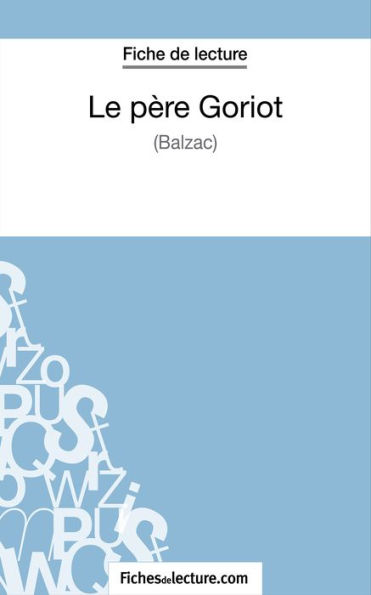 Fiche de lecture

Le père Goriot

(Balzac)

Fichesdelecture.com